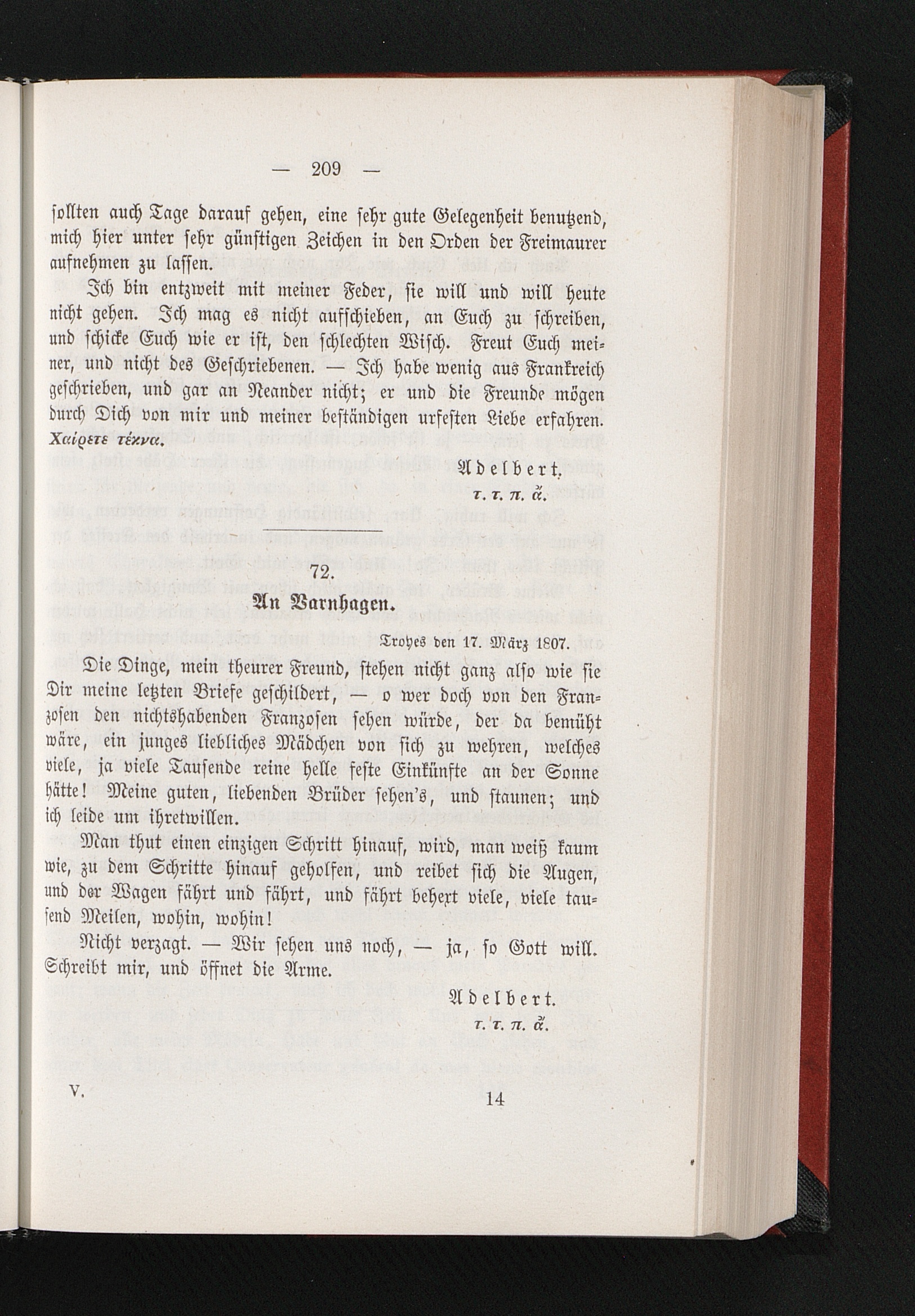 — 209 —

sollten auch Tage darauf gehen, eine sehr gute Gelegenheit benutzend, mich hier unter sehr günstigen Zeichen in den Orden der Freimaurer aufnehmen zu lassen.

Ich bin entzweit mit meiner Feder, sie will und will heute nicht gehen. Ich mag es nicht aufschieben, an Euch zu schreiben, und schicke Euch wie er ist, den schlechten Wisch. Freut Euch meiner, und nicht des Geschriebenen. — Ich habe wenig aus Frankreich geschrieben, und gar an Neander nicht; er und die Freunde mögen durch Dich von mir und meiner beständigen urfesten Liebe erfahren. Χαίρετε τέκνα.

Adelbert.
τ. τ. π. ἄ.

72.
An Varnhagen.

Troyes den 17. März 1807.

Die Dinge, mein theurer Freund, stehen nicht ganz also wie sie Dir meine letzten Briefe geschildert, — o wer doch von den Franzosen den nichtshabenden Franzosen sehen würde, der da bemüht wäre, ein junges liebliches Mädchen von sich zu wehren, welches viele, ja viele Tausende reine helle feste Einkünfte an der Sonne hätte! Meine guten, liebenden Brüder sehen's, und staunen; und ich leide um ihretwillen.

Man thut einen einzigen Schritt hinauf, wird, man weiß kaum wie, zu dem Schritte hinauf geholfen, und reibet sich die Augen, und der Wagen fährt und fährt, und fährt behext viele, viele tausend Meilen, wohin, wohin!

Nicht verzagt. — Wir sehen uns noch, — ja, so Gott will. Schreibt mir, und öffnet die Arme.

Adelbert.
τ. τ. π. ἄ.

V. 14